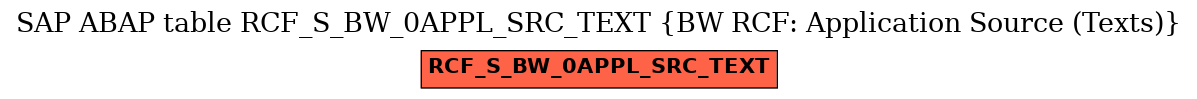 SAP ABAP table RCF_S_BW_0APPL_SRC_TEXT {BW RCF: Application Source (Texts)}

RCF_S_BW_0APPL_SRC_TEXT